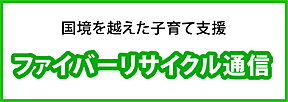 国境を越えた子育て支援

ファイバーリサイクル通信